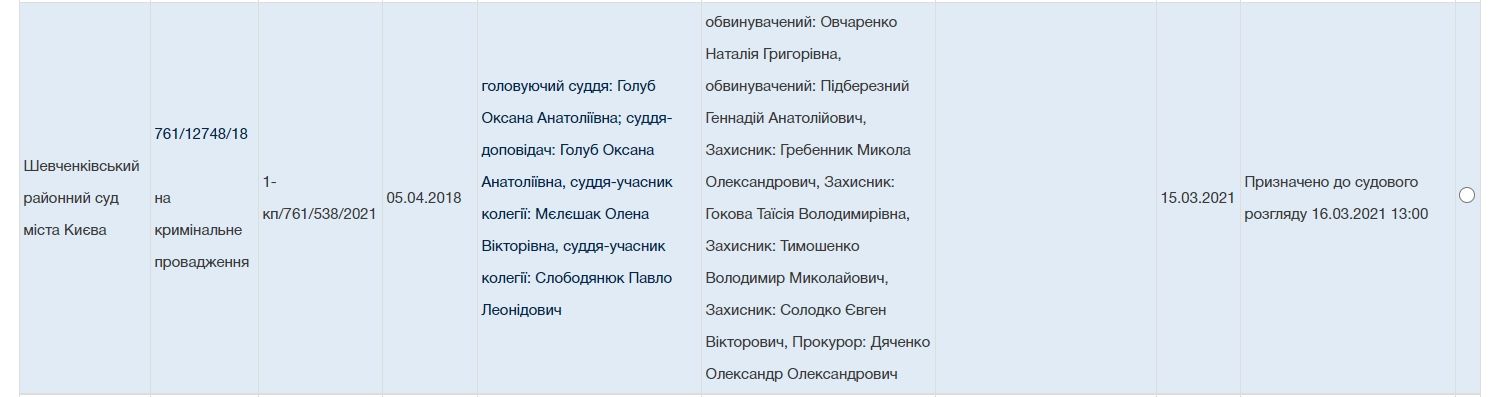 | Шевченківський районний суд міста Києва | 761/12748/18 на кримінальне провадження | 1-кп/761/538/2021 | 05.04.2018 | головуючий суддя: Голуб Оксана Анатоліївна; суддя-доповідач: Голуб Оксана Анатоліївна, суддя-учасник колегії: Мєлєшак Олена Вікторівна, суддя-учасник колегії: Слободянюк Павло Леонідович | обвинувачений: Овчаренко Наталія Григорівна, обвинувачений: Підберезний Геннадій Анатолійович, Захисник: Гребенник Микола Олександрович, Захисник: Гокова Таїсія Володимирівна, Захисник: Тимошенко Володимир Миколайович, Захисник: Солодко Євген Вікторович, Прокурор: Дяченко Олександр Олександрович | | 15.03.2021 | Призначено до судового розгляду 16.03.2021 13:00 | |